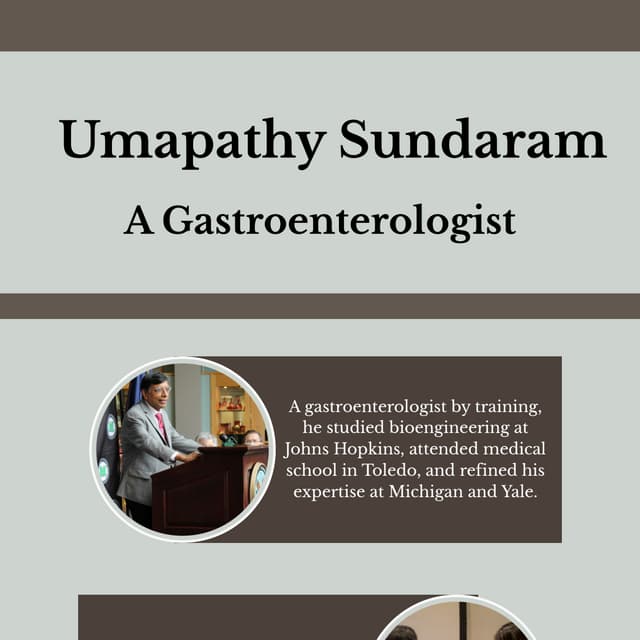 Umapathy Sundaram

A Gastroenterologist

A gastroenterologist by training, he studied bioengineering at Johns Hopkins, attended medical school in Toledo, and refined his expertise at Michigan and Yale.